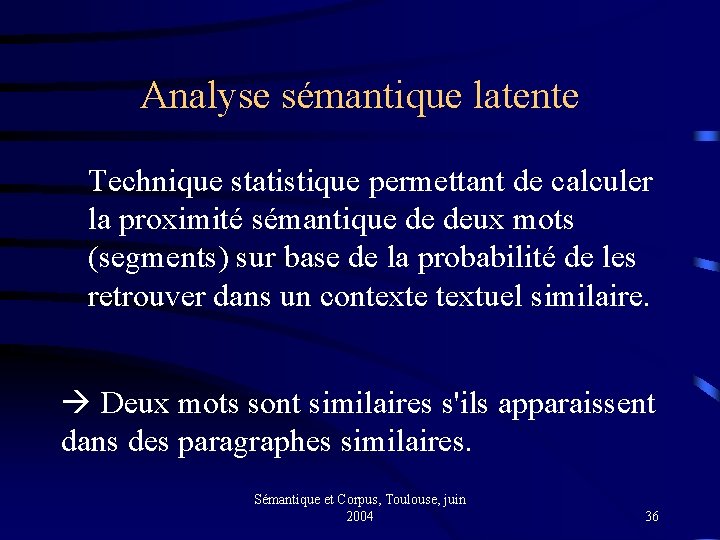 Analyse sémantique latente

Technique statistique permettant de calculer la proximité sémantique de deux mots (segments) sur base de la probabilité de les retrouver dans un contexte textuel similaire.

→ Deux mots sont similaires s'ils apparaissent dans des paragraphes similaires.

Sémantique et Corpus, Toulouse, juin 2004

36